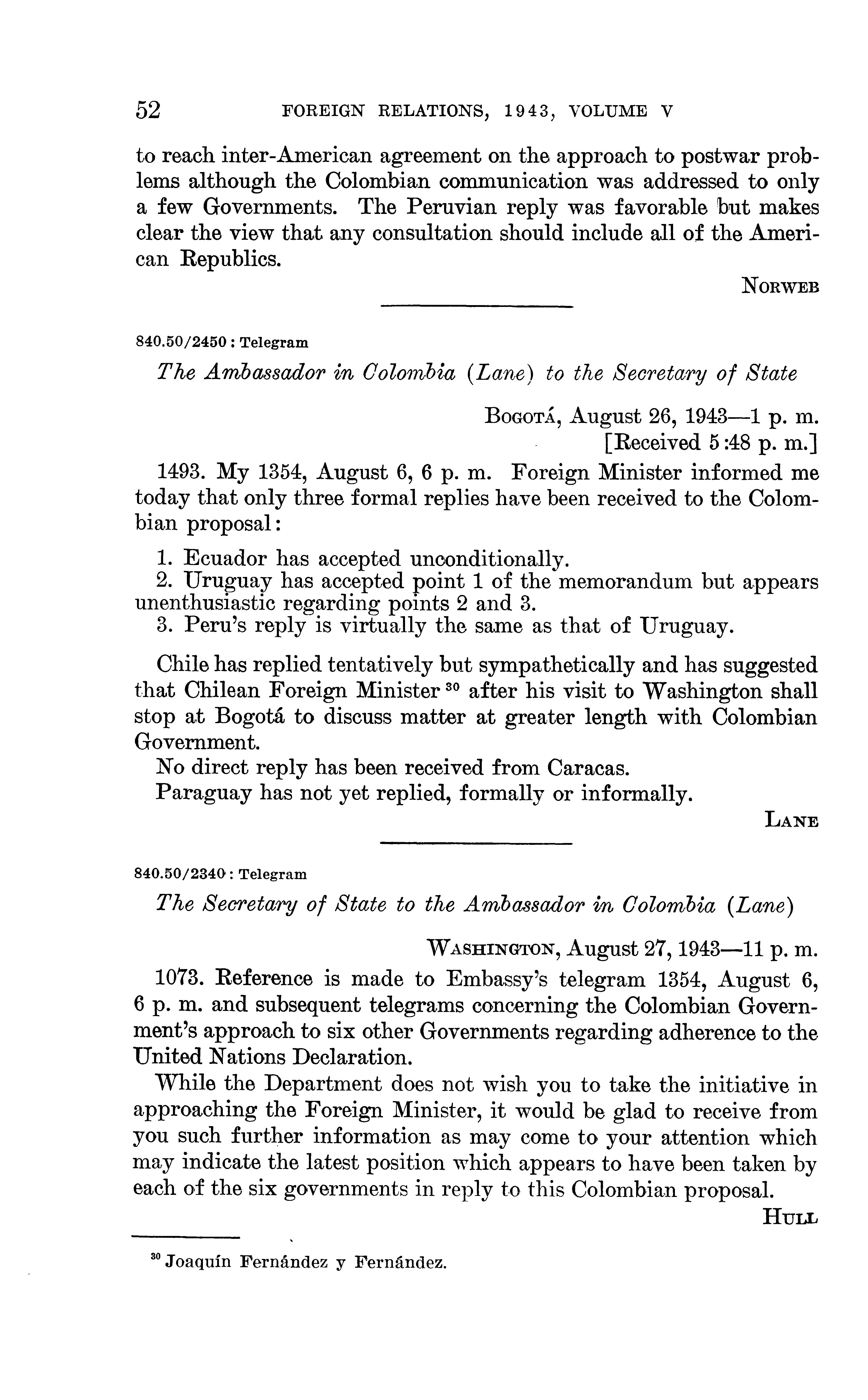 52 FOREIGN RELATIONS, 1943, VOLUME V

to reach inter-American agreement on the approach to postwar problems although the Colombian communication was addressed to only a few Governments. The Peruvian reply was favorable but makes clear the view that any consultation should include all of the American Republics.

NORWEB

840.50/2450 : Telegram

The Ambassador in Colombia (Lane) to the Secretary of State

BOGOTÁ, August 26, 1943—1 p. m.
[Received 5:48 p. m.]

1493. My 1354, August 6, 6 p. m. Foreign Minister informed me today that only three formal replies have been received to the Colombian proposal:

1. Ecuador has accepted unconditionally.
2. Uruguay has accepted point 1 of the memorandum but appears unenthusiastic regarding points 2 and 3.
3. Peru's reply is virtually the same as that of Uruguay.

Chile has replied tentatively but sympathetically and has suggested that Chilean Foreign Minister $^{30}$ after his visit to Washington shall stop at Bogotá to discuss matter at greater length with Colombian Government.

No direct reply has been received from Caracas.

Paraguay has not yet replied, formally or informally.

LANE

840.50/2340 : Telegram

The Secretary of State to the Ambassador in Colombia (Lane)

WASHINGTON, August 27, 1943—11 p. m.

1073. Reference is made to Embassy's telegram 1354, August 6, 6 p. m. and subsequent telegrams concerning the Colombian Government's approach to six other Governments regarding adherence to the United Nations Declaration.

While the Department does not wish you to take the initiative in approaching the Foreign Minister, it would be glad to receive from you such further information as may come to your attention which may indicate the latest position which appears to have been taken by each of the six governments in reply to this Colombian proposal.

HULL

$^{30}$ Joaquín Fernández y Fernández.